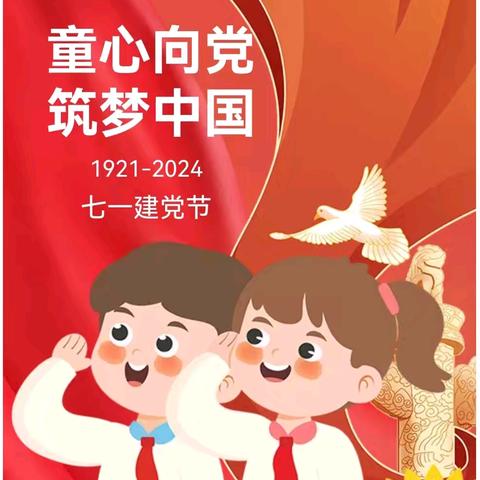 童心向党
筑梦中国

1921-2024

七一建党节